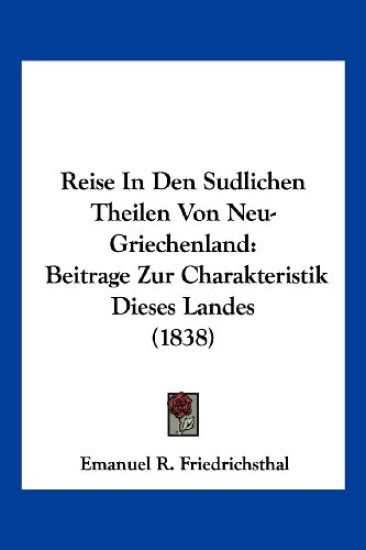 Reise In Den Sudlichen Theilen Von Neu-Griechenland: Beitrage Zur Charakteristik Dieses Landes (1838)

Emanuel R. Friedrichsthal